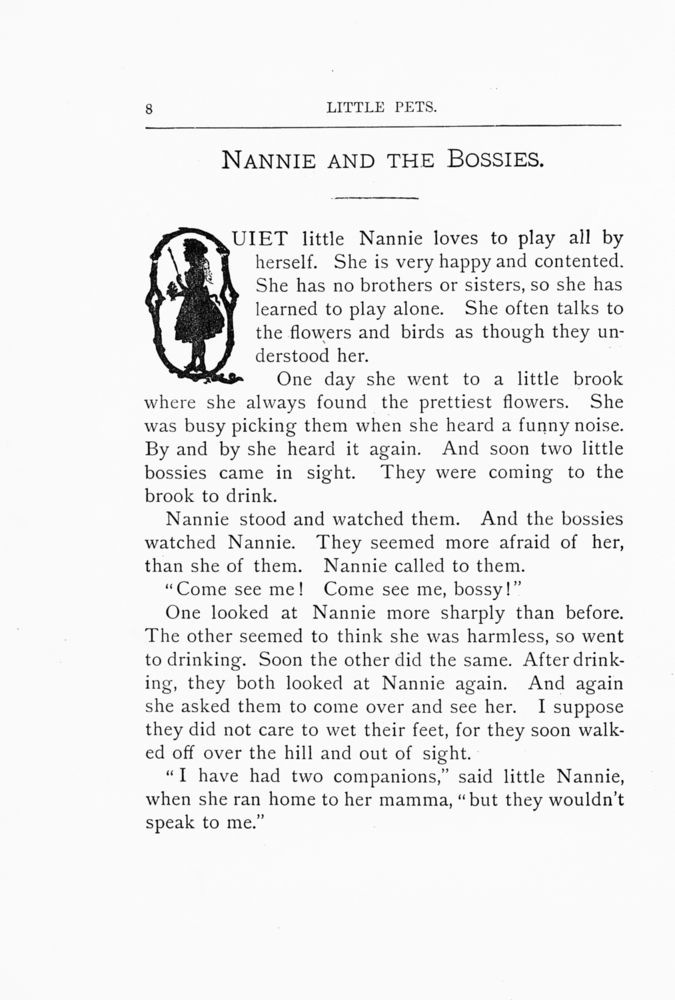 8 LITTLE PETS.

NANNIE AND THE BOSSIES.

QUIET little Nannie loves to play all by herself. She is very happy and contented. She has no brothers or sisters, so she has learned to play alone. She often talks to the flowers and birds as though they understood her.

One day she went to a little brook where she always found the prettiest flowers. She was busy picking them when she heard a funny noise. By and by she heard it again. And soon two little bossies came in sight. They were coming to the brook to drink.

Nannie stood and watched them. And the bossies watched Nannie. They seemed more afraid of her, than she of them. Nannie called to them.

"Come see me! Come see me, bossy!"

One looked at Nannie more sharply than before. The other seemed to think she was harmless, so went to drinking. Soon the other did the same. After drinking, they both looked at Nannie again. And again she asked them to come over and see her. I suppose they did not care to wet their feet, for they soon walked off over the hill and out of sight.

"I have had two companions," said little Nannie, when she ran home to her mamma, "but they wouldn't speak to me."